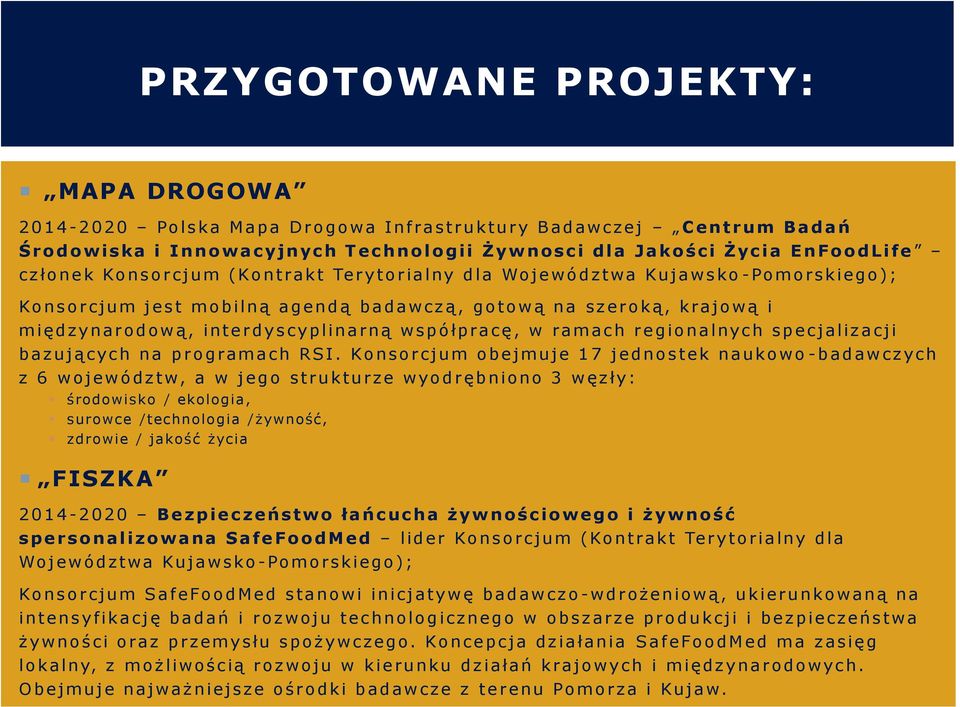 PRZYGOTOWANE PROJEKTY:

„MAPA DROGOWA”

2014-2020 – Polska Mapa Drogowa Infrastruktury Badawczej – „Centrum Badań Środowiska i Innowacyjnych Technologii Żywnosci dla Jakości Życia EnFoodLife” – członek Konsorcjum (Kontrakt Terytorialny dla Województwa Kujawsko-Pomorskiego);

Konsorcjum jest mobilną agendą badawczą, gotową na szeroką, krajową i międzynarodową, interdyscyplinarną współpracę, w ramach regionalnych specjalizacji bazujących na programach RSI. Konsorcjum obejmuje 17 jednostek naukowo-badawczych z 6 województw, a w jego strukturze wyodrębniono 3 węzły:
środowisko / ekologia,
surowce /technologia /żywność,
zdrowie / jakość życia

„FISZKA”

2014-2020 – Bezpieczeństwo łańcucha żywnościowego i żywność spersonalizowana SafeFoodMed – lider Konsorcjum (Kontrakt Terytorialny dla Województwa Kujawsko-Pomorskiego);

Konsorcjum SafeFoodMed stanowi inicjatywę badawczo-wdrożeniową, ukierunkowaną na intensyfikację badań i rozwoju technologicznego w obszarze produkcji i bezpieczeństwa żywności oraz przemysłu spożywczego. Koncepcja działania SafeFoodMed ma zasięg lokalny, z możliwością rozwoju w kierunku działań krajowych i międzynarodowych. Obejmuje najważniejsze ośrodki badawcze z terenu Pomorza i Kujaw.